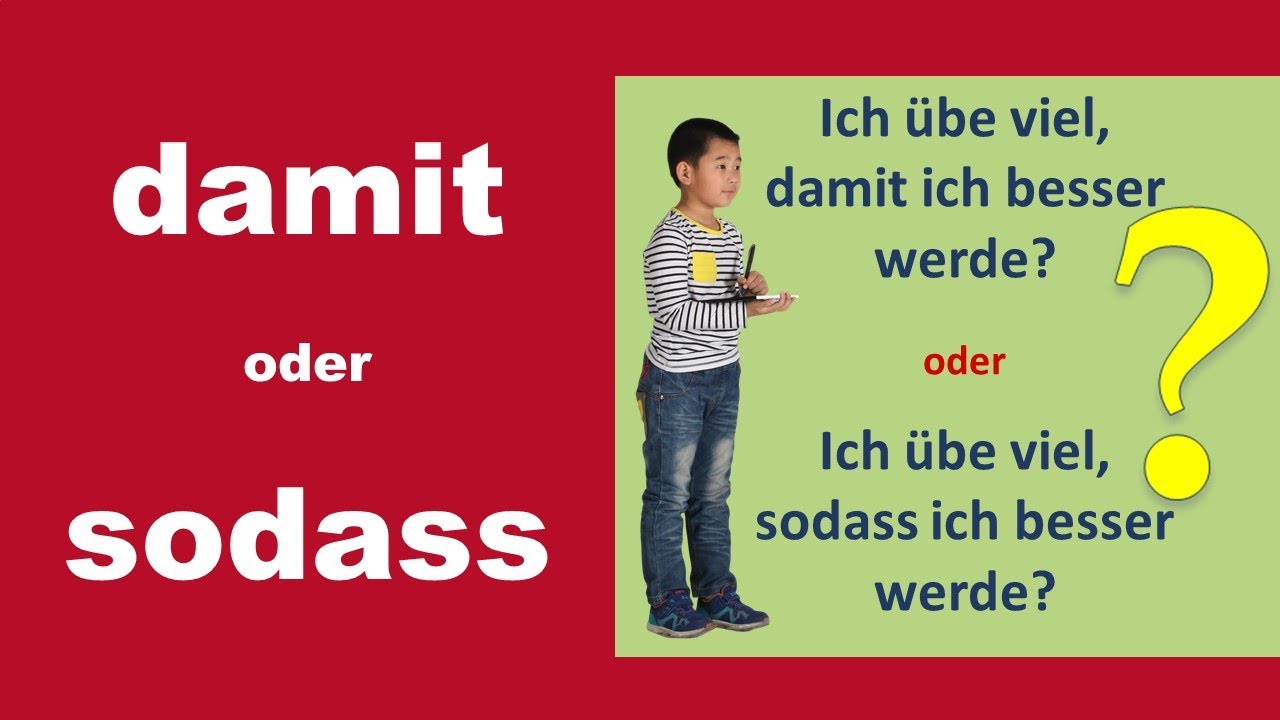 damit

oder

sodass

Ich übe viel, damit ich besser werde?

oder

Ich übe viel, sodass ich besser werde?

?